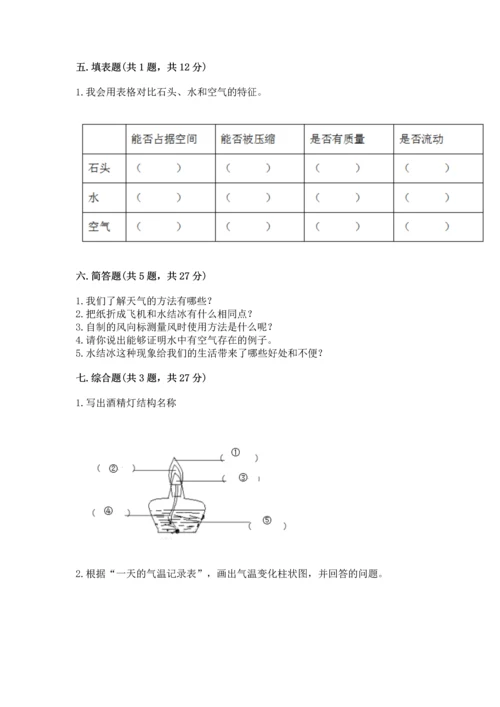 五. 填表题(共 1 题，共 12 分)

1. 我会用表格对比石头、水和空气的特征。

| | 能否占据空间 | 能否被压缩 | 是否有质量 | 是否流动 |
|---|---|---|---|---|
| 石头 | （ ） | （ ） | （ ） | （ ） |
| 水 | （ ） | （ ） | （ ） | （ ） |
| 空气 | （ ） | （ ） | （ ） | （ ） |

六. 简答题(共 5 题，共 27 分)

1. 我们了解天气的方法有哪些？
2. 把纸折成飞机和水结冰有什么相同点？
3. 自制的风向标测量风时使用方法是什么呢？
4. 请你说出能够证明水中有空气存在的例子。
5. 水结冰这种现象给我们的生活带来了哪些好处和不便？

七. 综合题(共 3 题，共 27 分)

1. 写出酒精灯结构名称

（ ① ）
（ ② ）
（ ③ ）
（ ④ ）
（ ⑤ ）

2. 根据“一天的气温记录表”，画出气温变化柱状图，并回答的问题。